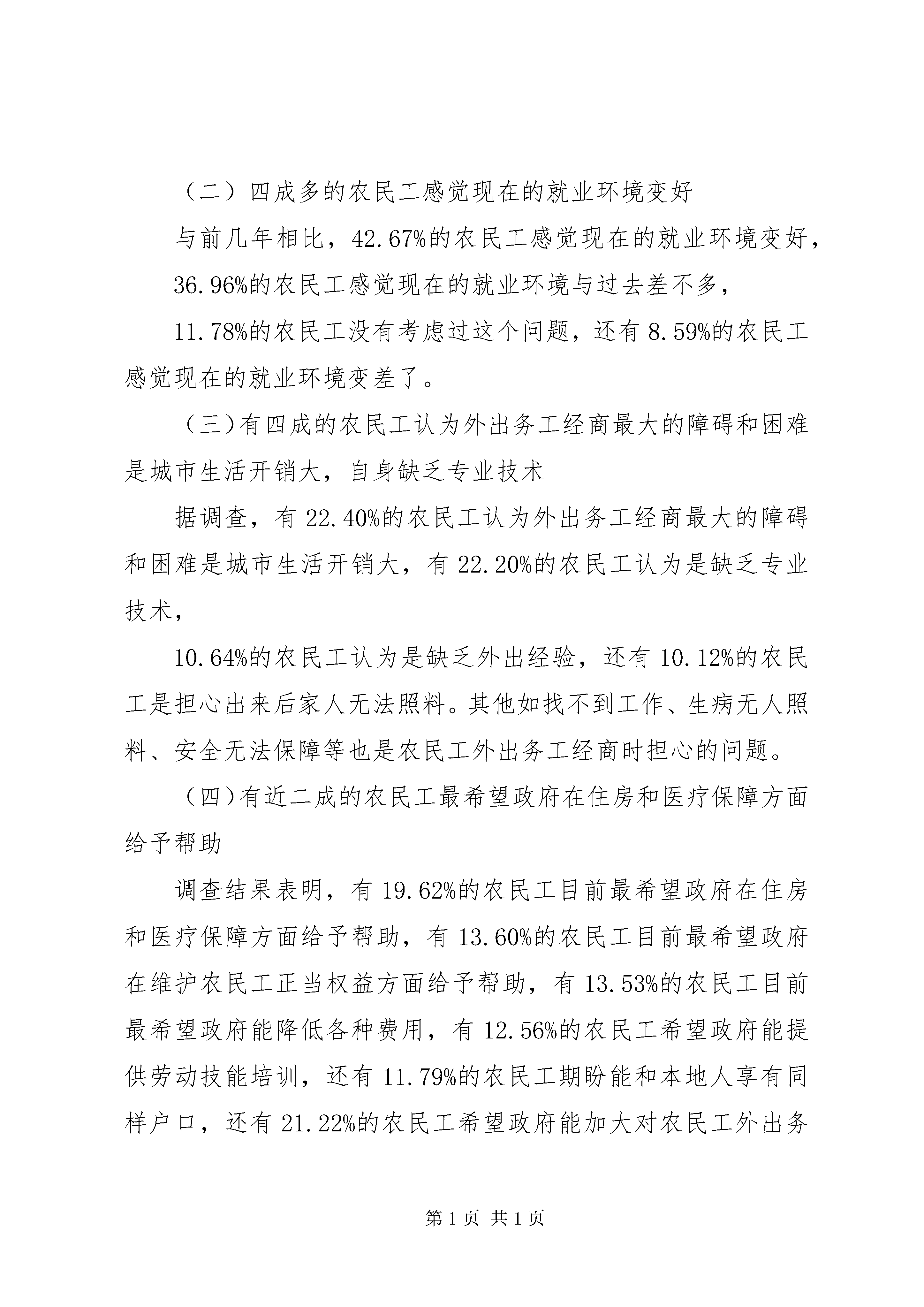 （二）四成多的农民工感觉现在的就业环境变好

与前几年相比，42.67%的农民工感觉现在的就业环境变好，

36.96%的农民工感觉现在的就业环境与过去差不多，

11.78%的农民工没有考虑过这个问题，还有 8.59%的农民工感觉现在的就业环境变差了。

（三）有四成的农民工认为外出务工经商最大的障碍和困难是城市生活开销大，自身缺乏专业技术

据调查，有 22.40%的农民工认为外出务工经商最大的障碍和困难是城市生活开销大，有 22.20%的农民工认为是缺乏专业技术，

10.64%的农民工认为是缺乏外出经验，还有 10.12%的农民工是担心出来后家人无法照料。其他如找不到工作、生病无人照料、安全无法保障等也是农民工外出务工经商时担心的问题。

（四）有近二成的农民工最希望政府在住房和医疗保障方面给予帮助

调查结果表明，有 19.62%的农民工目前最希望政府在住房和医疗保障方面给予帮助，有 13.60%的农民工目前最希望政府在维护农民工正当权益方面给予帮助，有 13.53%的农民工目前最希望政府能降低各种费用，有 12.56%的农民工希望政府能提供劳动技能培训，还有 11.79%的农民工期盼能和本地人享有同样户口，还有 21.22%的农民工希望政府能加大对农民工外出务

第 1 页 共 1 页